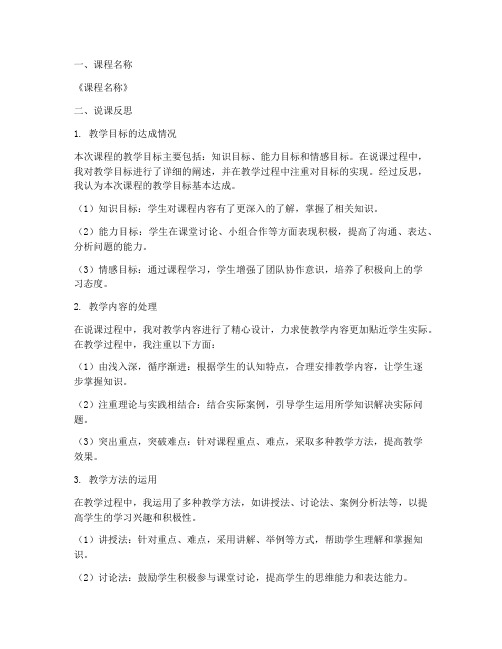 一、课程名称

《课程名称》

二、说课反思

1. 教学目标的达成情况

本次课程的教学目标主要包括：知识目标、能力目标和情感目标。在说课过程中，我对教学目标进行了详细的阐述，并在教学过程中注重对目标的实现。经过反思，我认为本次课程的教学目标基本达成。

（1）知识目标：学生对课程内容有了更深入的了解，掌握了相关知识。

（2）能力目标：学生在课堂讨论、小组合作等方面表现积极，提高了沟通、表达、分析问题的能力。

（3）情感目标：通过课程学习，学生增强了团队协作意识，培养了积极向上的学习态度。

2. 教学内容的处理

在说课过程中，我对教学内容进行了精心设计，力求使教学内容更加贴近学生实际。在教学过程中，我注重以下方面：

（1）由浅入深，循序渐进：根据学生的认知特点，合理安排教学内容，让学生逐步掌握知识。

（2）注重理论与实践相结合：结合实际案例，引导学生运用所学知识解决实际问题。

（3）突出重点，突破难点：针对课程重点、难点，采取多种教学方法，提高教学效果。

3. 教学方法的运用

在教学过程中，我运用了多种教学方法，如讲授法、讨论法、案例分析法等，以提高学生的学习兴趣和积极性。

（1）讲授法：针对重点、难点，采用讲解、举例等方式，帮助学生理解和掌握知识。

（2）讨论法：鼓励学生积极参与课堂讨论，提高学生的思维能力和表达能力。